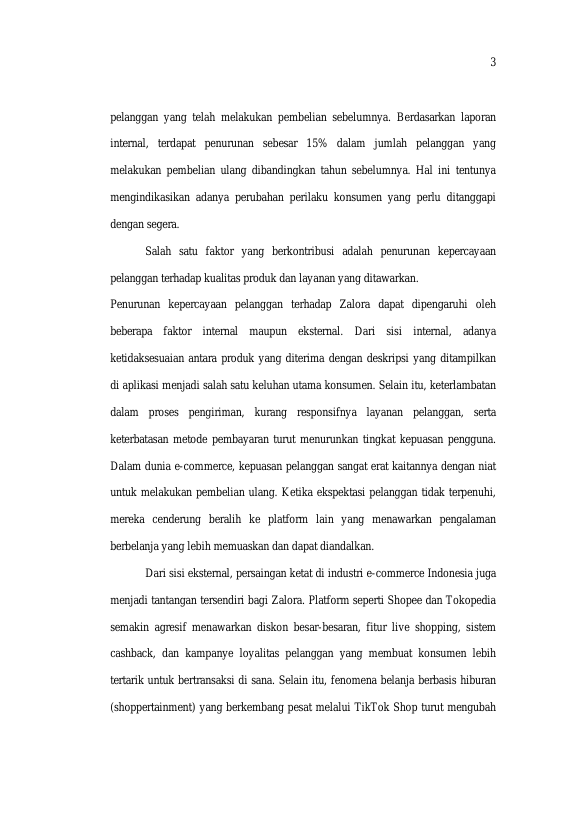 3

pelanggan yang telah melakukan pembelian sebelumnya. Berdasarkan laporan internal, terdapat penurunan sebesar 15% dalam jumlah pelanggan yang melakukan pembelian ulang dibandingkan tahun sebelumnya. Hal ini tentunya mengindikasikan adanya perubahan perilaku konsumen yang perlu ditanggapi dengan segera.

Salah satu faktor yang berkontribusi adalah penurunan kepercayaan pelanggan terhadap kualitas produk dan layanan yang ditawarkan.

Penurunan kepercayaan pelanggan terhadap Zalora dapat dipengaruhi oleh beberapa faktor internal maupun eksternal. Dari sisi internal, adanya ketidaksesuaian antara produk yang diterima dengan deskripsi yang ditampilkan di aplikasi menjadi salah satu keluhan utama konsumen. Selain itu, keterlambatan dalam proses pengiriman, kurang responsifnya layanan pelanggan, serta keterbatasan metode pembayaran turut menurunkan tingkat kepuasan pengguna. Dalam dunia e-commerce, kepuasan pelanggan sangat erat kaitannya dengan niat untuk melakukan pembelian ulang. Ketika ekspektasi pelanggan tidak terpenuhi, mereka cenderung beralih ke platform lain yang menawarkan pengalaman berbelanja yang lebih memuaskan dan dapat diandalkan.

Dari sisi eksternal, persaingan ketat di industri e-commerce Indonesia juga menjadi tantangan tersendiri bagi Zalora. Platform seperti Shopee dan Tokopedia semakin agresif menawarkan diskon besar-besaran, fitur live shopping, sistem cashback, dan kampanye loyalitas pelanggan yang membuat konsumen lebih tertarik untuk bertransaksi di sana. Selain itu, fenomena belanja berbasis hiburan (shoppertainment) yang berkembang pesat melalui TikTok Shop turut mengubah